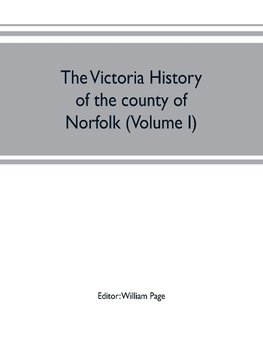 The Victoria History of the county of Norfolk (Volume I)

Editor: William Page